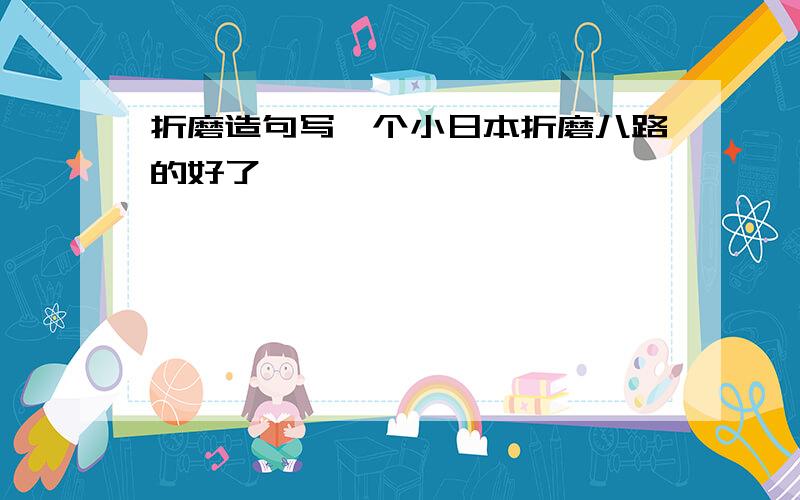 折磨造句写一个小日本折磨八路的好了